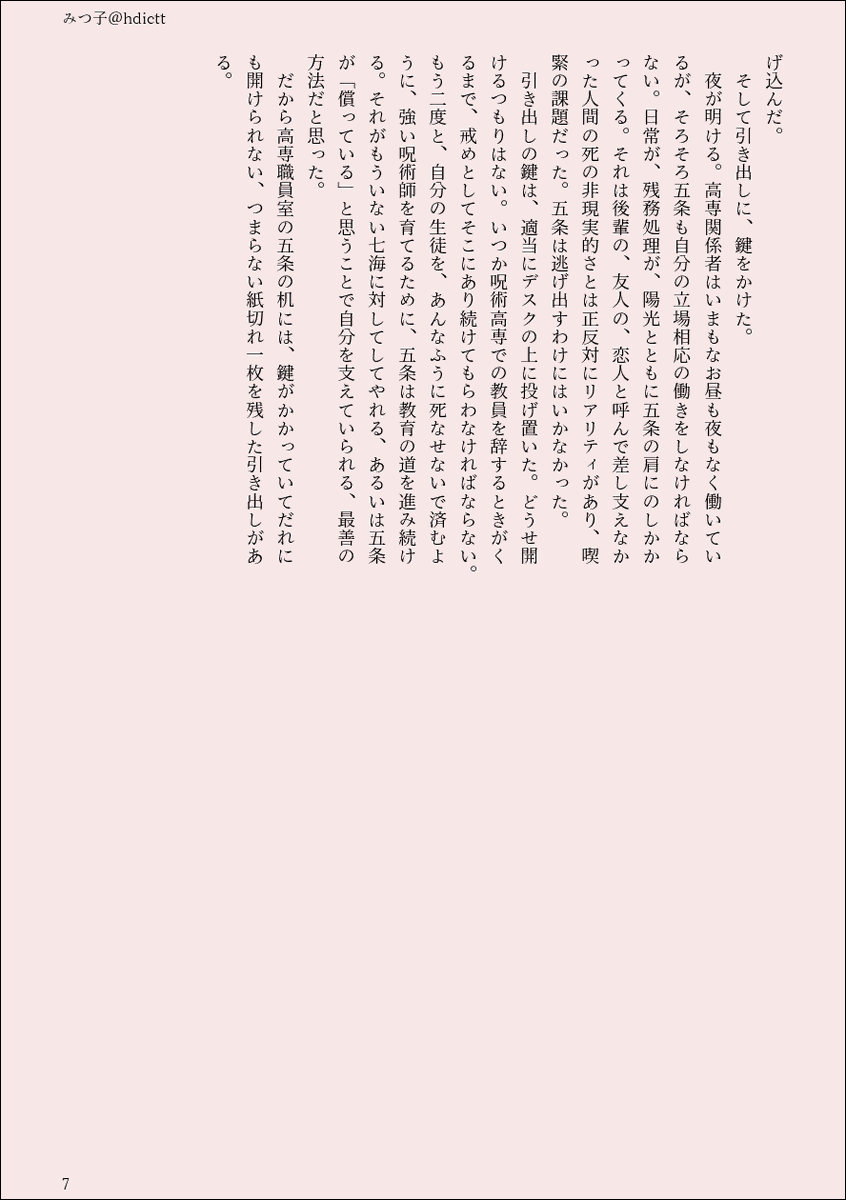 みつ子@hdictt

げ込んだ。

そして引き出しに、鍵をかけた。

夜が明ける。高専関係者はいまもなお昼も夜もなく働いているが、そろそろ五条も自分の立場相応の働きをしなければならない。日常が、残務処理が、陽光とともに五条の肩にのしかかってくる。それは後輩の、友人の、恋人と呼んで差し支えなかった人間の死の非現実的さとは正反対にリアリティがあり、喫緊の課題だった。五条は逃げ出すわけにはいかなかった。

引き出しの鍵は、適当にデスクの上に投げ置いた。どうせ開けるつもりはない。いつか呪術高専での教員を辞するときがくるまで、戒めとしてそこにあり続けてもらわなければならない。もう二度と、自分の生徒を、あんなふうに死なせないで済むように、強い呪術師を育てるために、五条は教育の道を進み続ける。それがもういない七海に対してしてやれる、あるいは五条が「償っている」と思うことで自分を支えていられる、最善の方法だと思った。

だから高専職員室の五条の机には、鍵がかかっていてだれにも開けられない、つまらない紙切れ一枚を残した引き出しがある。

7